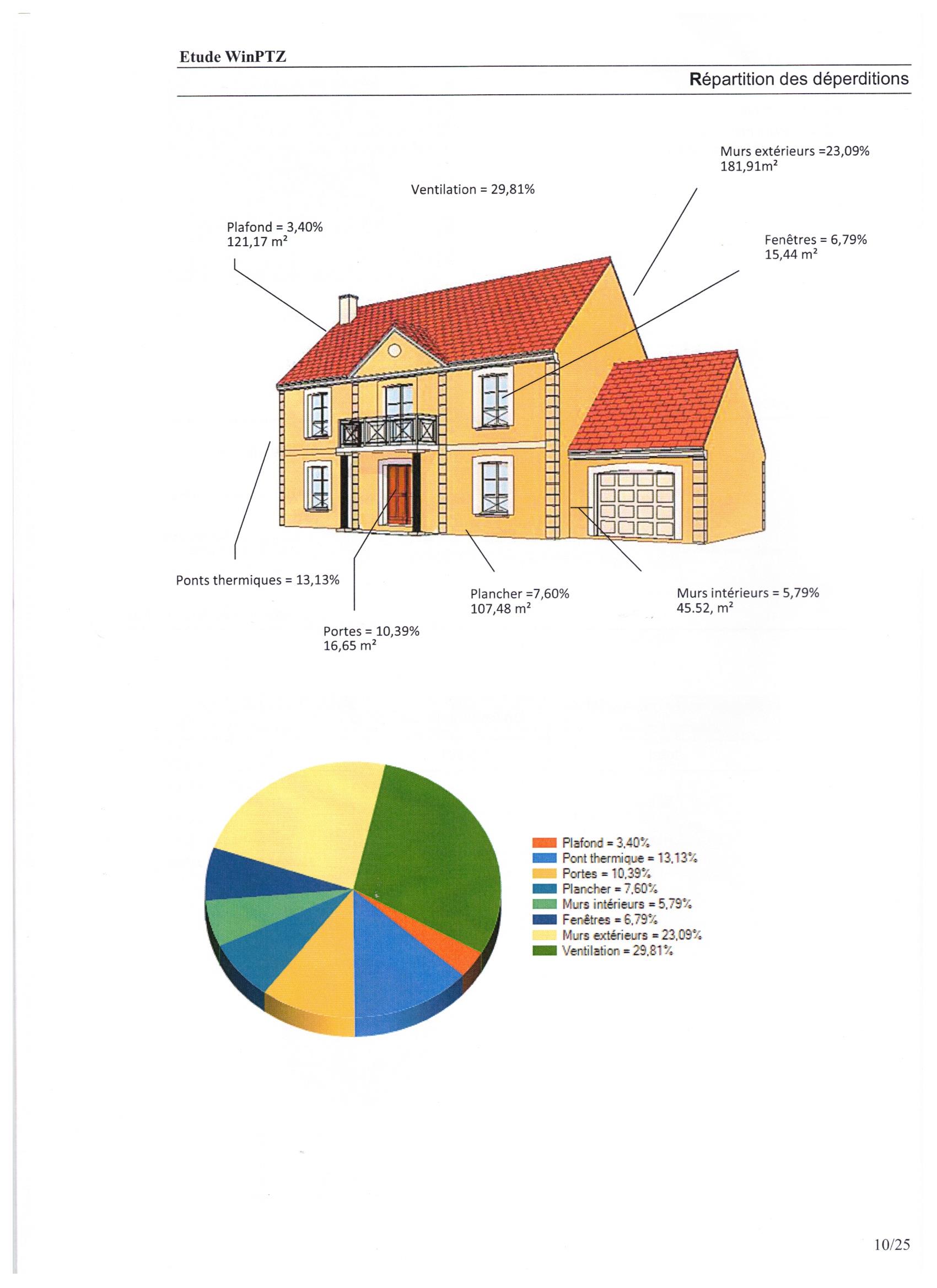 Etude WinPTZ

Répartition des déperditions

Murs extérieurs =23,09%
181,91m²

Ventilation = 29,81%

Plafond = 3,40%
121,17 m²

Fenêtres = 6,79%
15,44 m²

Ponts thermiques = 13,13%

Plancher =7,60%
107,48 m²

Murs intérieurs = 5,79%
45.52, m²

Portes = 10,39%
16,65 m²

Plafond = 3,40%
Pont thermique = 13,13%
Portes = 10,39%
Plancher = 7,60%
Murs intérieurs = 5,79%
Fenêtres = 6,79%
Murs extérieurs = 23,09%
Ventilation = 29,81%

10/25